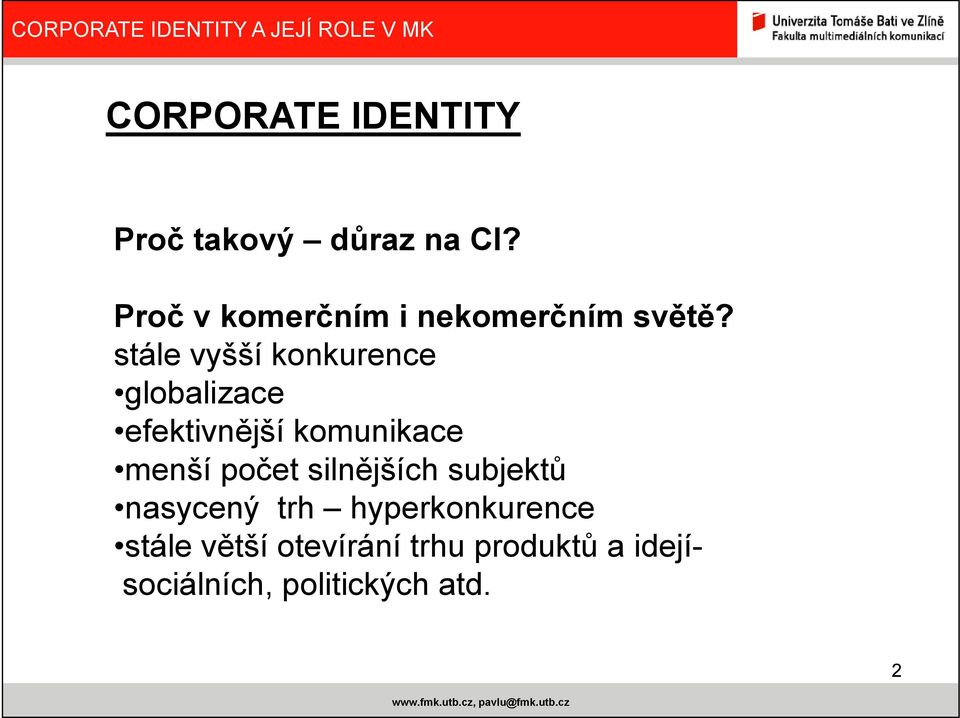 CORPORATE IDENTITY A JEJÍ ROLE V MK

Univerzita Tomáše Bati ve Zlíně
Fakulta multimediálních komunikací

CORPORATE IDENTITY

Proč takový – důraz na CI?

Proč v komerčním i nekomerčním světě?
stále vyšší konkurence
•globalizace
•efektivnější komunikace
•menší počet silnějších subjektů
•nasycený trh – hyperkonkurence
•stále větší otevírání trhu produktů a idejí- sociálních, politických atd.

2

www.fmk.utb.cz, pavlu@fmk.utb.cz